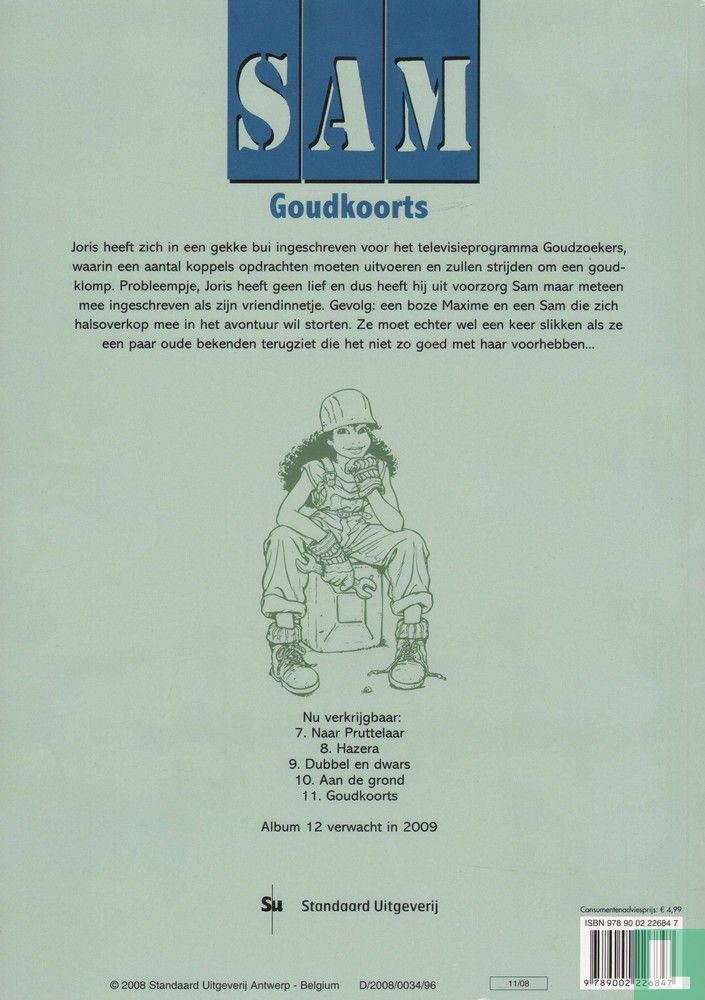 SAM

Goudkoorts

Joris heeft zich in een gekke bui ingeschreven voor het televisieprogramma Goudzoekers, waarin een aantal koppels opdrachten moeten uitvoeren en zullen strijden om een goudklomp. Probleempje, Joris heeft geen lief en dus heeft hij uit voorzorg Sam maar meteen mee ingeschreven als zijn vriendinnetje. Gevolg: een boze Maxime en een Sam die zich halsoverkop mee in het avontuur wil storten. Ze moet echter wel een keer slikken als ze een paar oude bekenden terugziet die het niet zo goed met haar voorhebben...

Nu verkrijgbaar:
7. Naar Pruttelaar
8. Hazera
9. Dubbel en dwars
10. Aan de grond
11. Goudkoorts

Album 12 verwacht in 2009

Su Standaard Uitgeverij

Consumentenadviesprijs: € 4,99
ISBN 978 90 02 22684 7
9 789002 226847

© 2008 Standaard Uitgeverij Antwerp - Belgium D/2008/0034/96 11/08